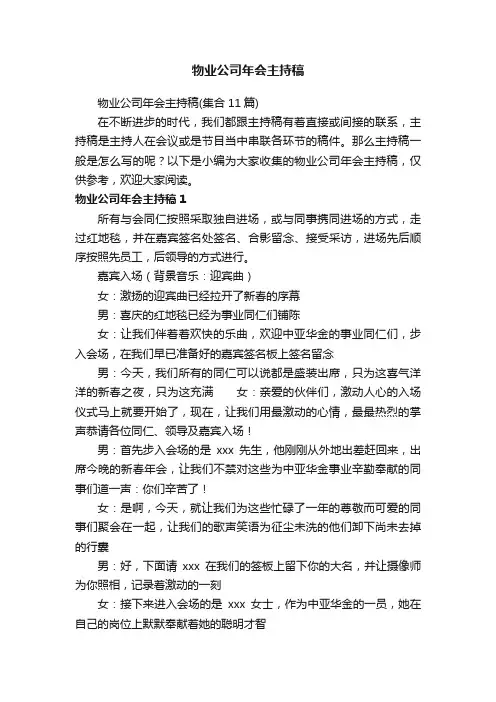 物业公司年会主持稿

物业公司年会主持稿(集合 11 篇)

在不断进步的时代，我们都跟主持稿有着直接或间接的联系，主持稿是主持人在会议或是节目当中串联各环节的稿件。那么主持稿一般是怎么写的呢？以下是小编为大家收集的物业公司年会主持稿，仅供参考，欢迎大家阅读。

物业公司年会主持稿 1

所有与会同仁按照采取独自进场，或与同事携同进场的方式，走过红地毯，并在嘉宾签名处签名、合影留念、接受采访，进场先后顺序按照先员工，后领导的方式进行。

嘉宾入场（背景音乐：迎宾曲）

女：激扬的迎宾曲已经拉开了新春的序幕

男：喜庆的红地毯已经为事业同仁们铺陈

女：让我们伴着着欢快的乐曲，欢迎中亚华金的事业同仁们，步入会场，在我们早已准备好的嘉宾签名板上签名留念

男：今天，我们所有的同仁可以说都是盛装出席，只为这喜气洋洋的新春之夜，只为这充满 女：亲爱的伙伴们，激动人心的入场仪式马上就要开始了，现在，让我们用最激动的心情，最最热烈的掌声恭请各位同仁、领导及嘉宾入场！

男：首先步入会场的是 xxx 先生，他刚刚从外地出差赶回来，出席今晚的新春年会，让我们不禁对这些为中亚华金事业辛勤奉献的同事们道一声：你们辛苦了！

女：是啊，今天，就让我们为这些忙碌了一年的尊敬而可爱的同事们聚会在一起，让我们的歌声笑语为征尘未洗的他们卸下尚未去掉的行囊

男：好，下面请 xxx 在我们的签板上留下你的大名，并让摄像师为你照相，记录着激动的一刻

女：接下来进入会场的是 xxx 女士，作为中亚华金的一员，她在自己的岗位上默默奉献着她的聪明才智